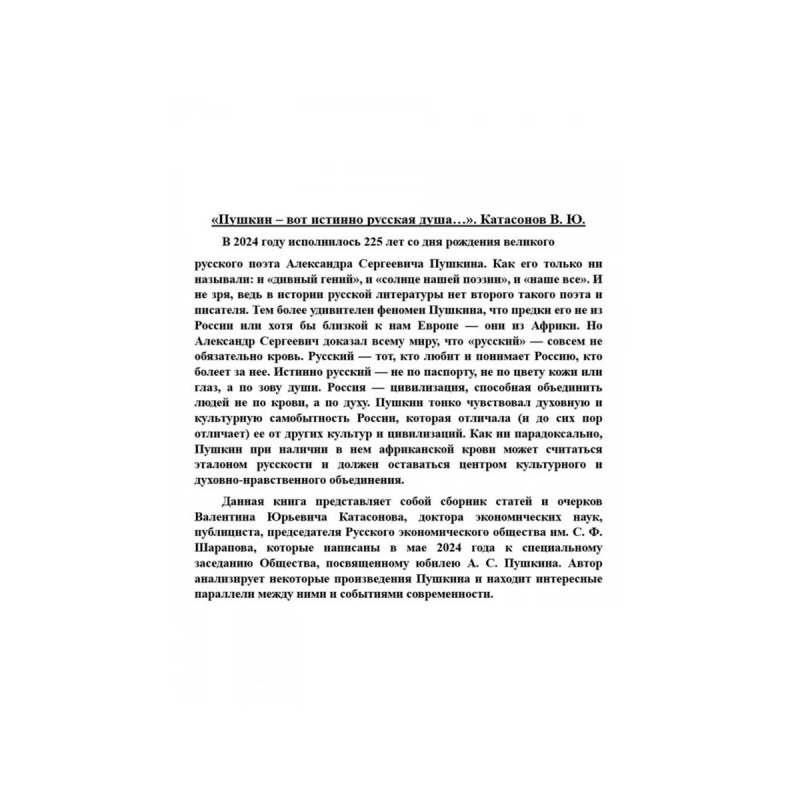 «Пушкин – вот истинно русская душа…». Катасонов В. Ю.

В 2024 году исполнилось 225 лет со дня рождения великого русского поэта Александра Сергеевича Пушкина. Как его только ни называли: и «дивный гений», и «солнце нашей поэзии», и «наше все». И не зря, ведь в истории русской литературы нет второго такого поэта и писателя. Тем более удивителен феномен Пушкина, что предки его не из России или хотя бы близкой к нам Европе — они из Африки. Но Александр Сергеевич доказал всему миру, что «русский» — совсем не обязательно кровь. Русский — тот, кто любит и понимает Россию, кто болеет за нее. Истинно русский — не по паспорту, не по цвету кожи или глаз, а по зову души. Россия — цивилизация, способная объединить людей не по крови, а по духу. Пушкин тонко чувствовал духовную и культурную самобытность России, которая отличала (и до сих пор отличает) ее от других культур и цивилизаций. Как ни парадоксально, Пушкин при наличии в нем африканской крови может считаться эталоном русскости и должен оставаться центром культурного и духовно-нравственного объединения.

Данная книга представляет собой сборник статей и очерков Валентина Юрьевича Катасонова, доктора экономических наук, публициста, председателя Русского экономического общества им. С. Ф. Шарапова, которые написаны в мае 2024 года к специальному заседанию Общества, посвященному юбилею А. С. Пушкина. Автор анализирует некоторые произведения Пушкина и находит интересные параллели между ними и событиями современности.